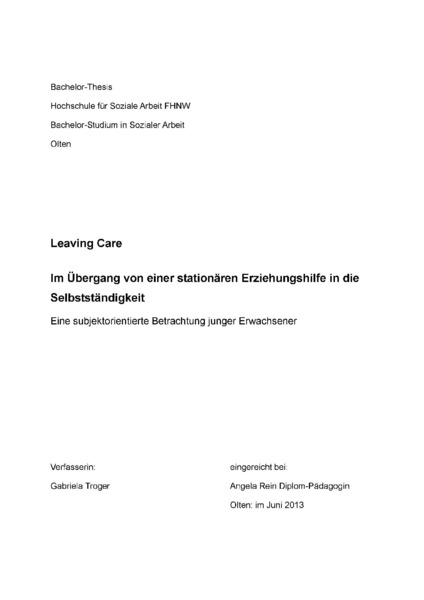 Bachelor-Thesis

Hochschule für Soziale Arbeit FHNW

Bachelor-Studium in Sozialer Arbeit

Olten

Leaving Care

Im Übergang von einer stationären Erziehungshilfe in die Selbstständigkeit

Eine subjektorientierte Betrachtung junger Erwachsener

Verfasserin:

Gabriela Troger

eingereicht bei:

Angela Rein Diplom-Pädagogin

Olten: im Juni 2013